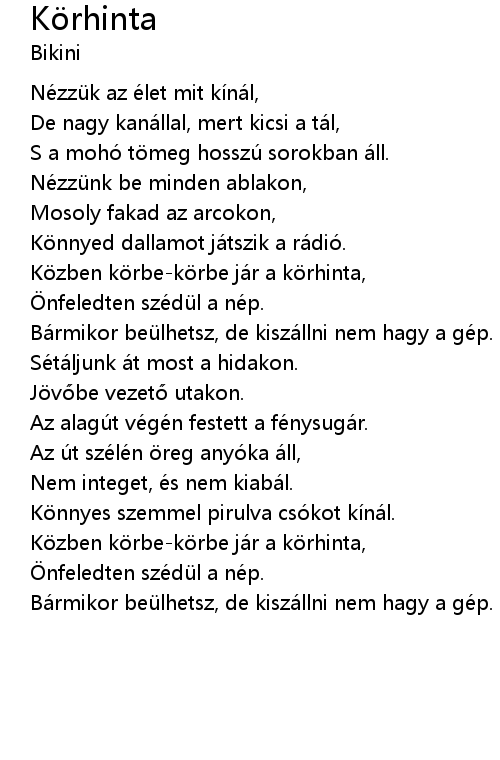 Körhinta
Bikini

Nézzük az élet mit kínál,
De nagy kanállal, mert kicsi a tál,
S a mohó tömeg hosszú sorokban áll.
Nézzünk be minden ablakon,
Mosoly fakad az arcokon,
Könnyed dallamot játszik a rádió.
Közben körbe-körbe jár a körhinta,
Önfeledten szédül a nép.
Bármikor beülhetsz, de kiszállni nem hagy a gép.
Sétáljunk át most a hidakon.
Jövőbe vezető utakon.
Az alagút végén festett a fénysugár.
Az út szélén öreg anyóka áll,
Nem integet, és nem kiabál.
Könnyes szemmel pirulva csókot kínál.
Közben körbe-körbe jár a körhinta,
Önfeledten szédül a nép.
Bármikor beülhetsz, de kiszállni nem hagy a gép.